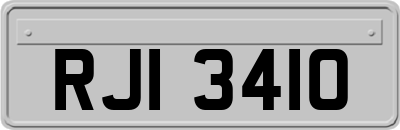 RJI 3410